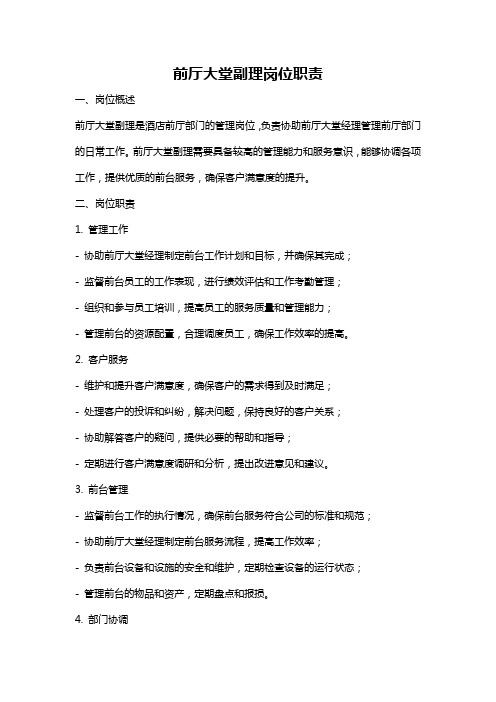 前厅大堂副理岗位职责

一、岗位概述

前厅大堂副理是酒店前厅部门的管理岗位，负责协助前厅大堂经理管理前厅部门的日常工作。前厅大堂副理需要具备较高的管理能力和服务意识，能够协调各项工作，提供优质的前台服务，确保客户满意度的提升。

二、岗位职责

1. 管理工作

- 协助前厅大堂经理制定前台工作计划和目标，并确保其完成；

- 监督前台员工的工作表现，进行绩效评估和工作考勤管理；

- 组织和参与员工培训，提高员工的服务质量和管理能力；

- 管理前台的资源配置，合理调度员工，确保工作效率的提高。

2. 客户服务

- 维护和提升客户满意度，确保客户的需求得到及时满足；

- 处理客户的投诉和纠纷，解决问题，保持良好的客户关系；

- 协助解答客户的疑问，提供必要的帮助和指导；

- 定期进行客户满意度调研和分析，提出改进意见和建议。

3. 前台管理

- 监督前台工作的执行情况，确保前台服务符合公司的标准和规范；

- 协助前厅大堂经理制定前台服务流程，提高工作效率；

- 负责前台设备和设施的安全和维护，定期检查设备的运行状态；

- 管理前台的物品和资产，定期盘点和报损。

4. 部门协调